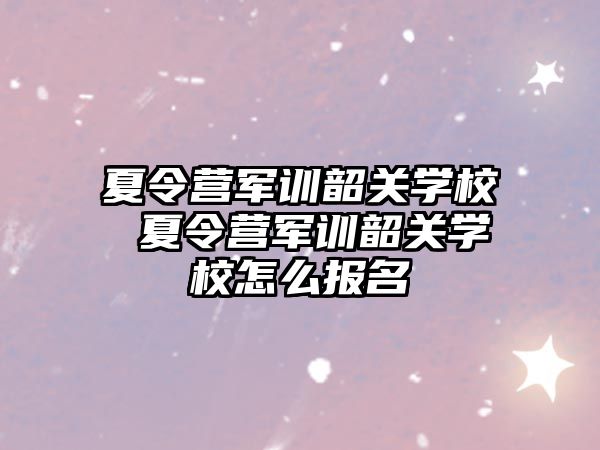 夏令营军训韶关学校 夏令营军训韶关学校怎么报名